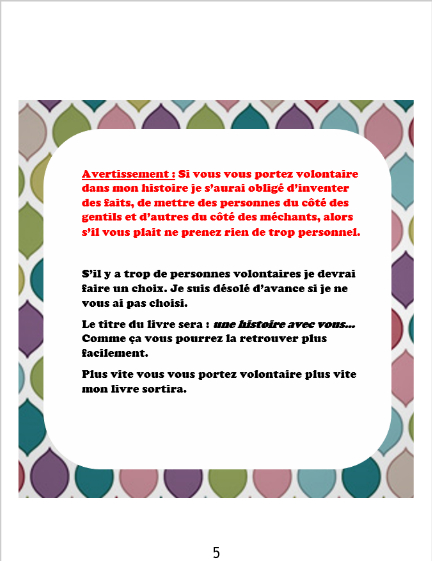 Avertissement : Si vous vous portez volontaire dans mon histoire je s'aurai obligé d'inventer des faits, de mettre des personnes du côté des gentils et d'autres du côté des méchants, alors s'il vous plait ne prenez rien de trop personnel.

S'il y a trop de personnes volontaires je devrai faire un choix. Je suis désolé d'avance si je ne vous ai pas choisi.

Le titre du livre sera : une histoire avec vous... Comme ça vous pourrez la retrouver plus facilement.

Plus vite vous vous portez volontaire plus vite mon livre sortira.

5